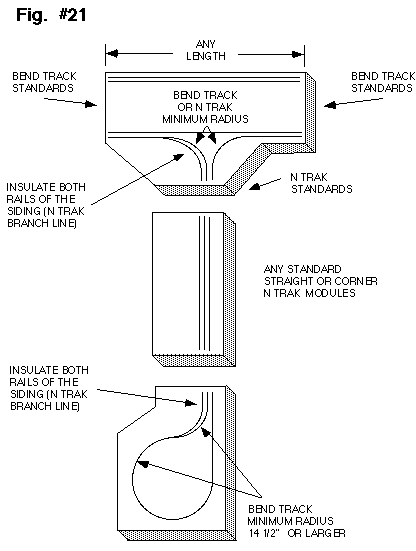 Fig. #21

ANY LENGTH

BEND TRACK STANDARDS

BEND TRACK STANDARDS

BEND TRACK OR N TRAK MINIMUM RADIUS

INSULATE BOTH RAILS OF THE SIDING (N TRAK BRANCH LINE)

N TRAK STANDARDS

ANY STANDARD STRAIGHT OR CORNER N TRAK MODULES

INSULATE BOTH RAILS OF THE SIDING (N TRAK BRANCH LINE)

BEND TRACK MINIMUM RADIUS 14 1/2" OR LARGER